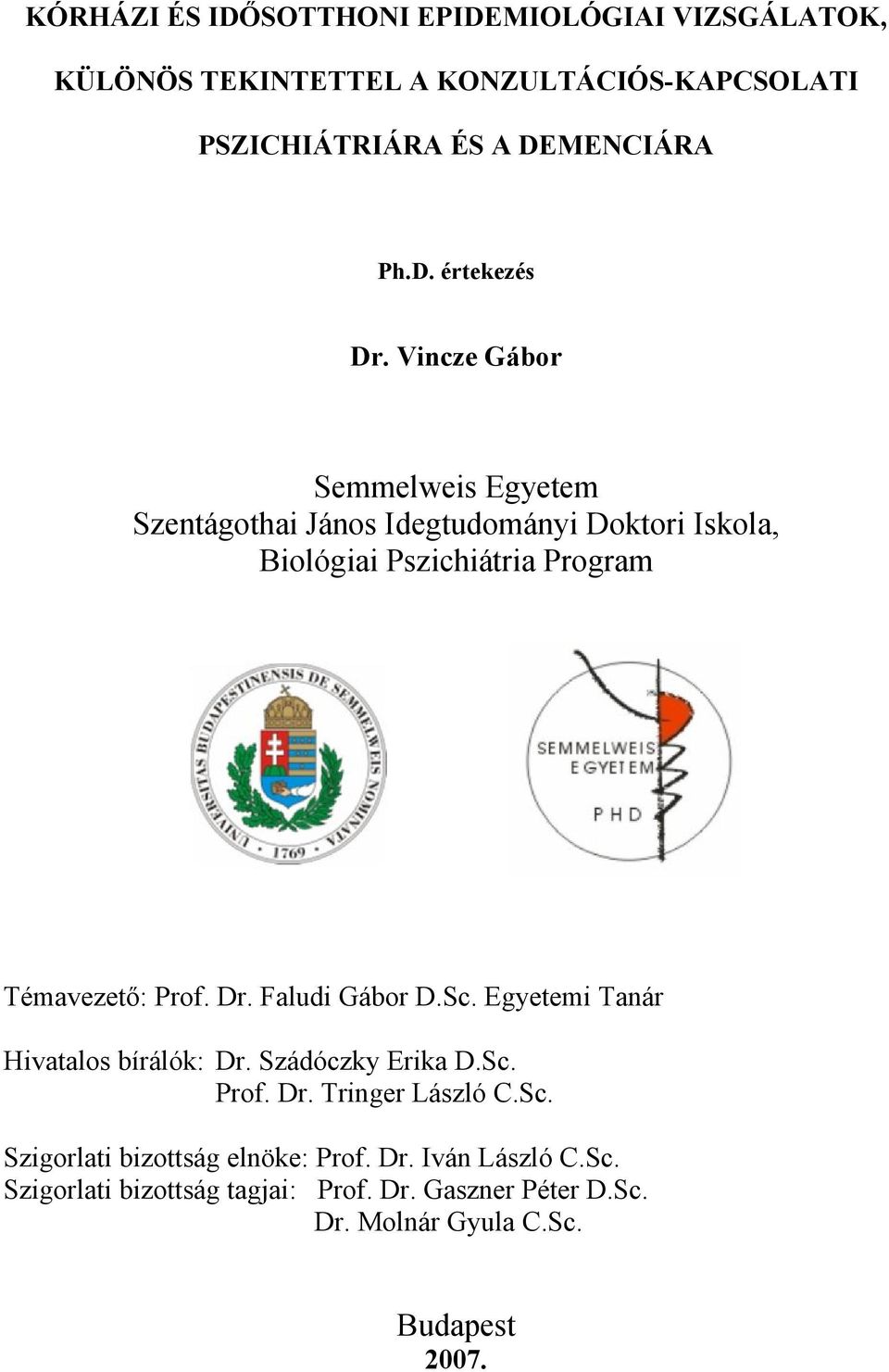 KÓRHÁZI ÉS IDŐSOTTHONI EPIDEMIOLÓGIAI VIZSGÁLATOK, KÜLÖNÖS TEKINTETTEL A KONZULTÁCIÓS-KAPCSOLATI PSZICHIÁTRIÁRA ÉS A DEMENCIÁRA

Ph.D. értekezés

Dr. Vincze Gábor

Semmelweis Egyetem
Szentágothai János Idegtudományi Doktori Iskola,
Biológiai Pszichiátria Program

UNIVERSITAS BUDAPESTINENSIS DE SEMMELWEIS NOMINATA
1769

SEMMELWEIS
EGYETEM
PHD

Témavezető: Prof. Dr. Faludi Gábor D.Sc. Egyetemi Tanár

Hivatalos bírálók: Dr. Szádóczky Erika D.Sc.
Prof. Dr. Tringer László C.Sc.

Szigorlati bizottság elnöke: Prof. Dr. Iván László C.Sc.
Szigorlati bizottság tagjai: Prof. Dr. Gaszner Péter D.Sc.
Dr. Molnár Gyula C.Sc.

Budapest
2007.